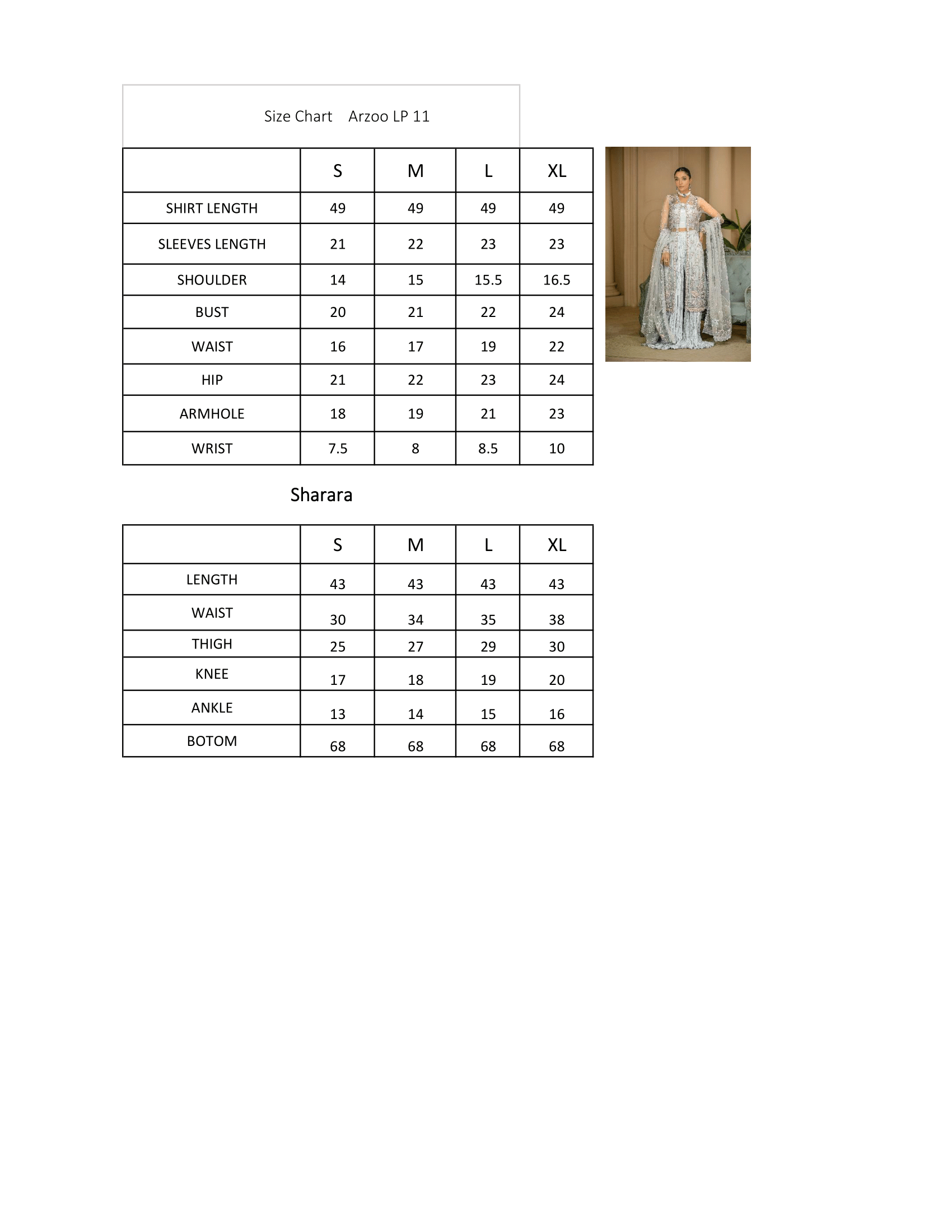 Size Chart Arzoo LP 11

| | S | M | L | XL |
|---|---|---|---|---|
| SHIRT LENGTH | 49 | 49 | 49 | 49 |
| SLEEVES LENGTH | 21 | 22 | 23 | 23 |
| SHOULDER | 14 | 15 | 15.5 | 16.5 |
| BUST | 20 | 21 | 22 | 24 |
| WAIST | 16 | 17 | 19 | 22 |
| HIP | 21 | 22 | 23 | 24 |
| ARMHOLE | 18 | 19 | 21 | 23 |
| WRIST | 7.5 | 8 | 8.5 | 10 |

Sharara

| | S | M | L | XL |
|---|---|---|---|---|
| LENGTH | 43 | 43 | 43 | 43 |
| WAIST | 30 | 34 | 35 | 38 |
| THIGH | 25 | 27 | 29 | 30 |
| KNEE | 17 | 18 | 19 | 20 |
| ANKLE | 13 | 14 | 15 | 16 |
| BOTOM | 68 | 68 | 68 | 68 |